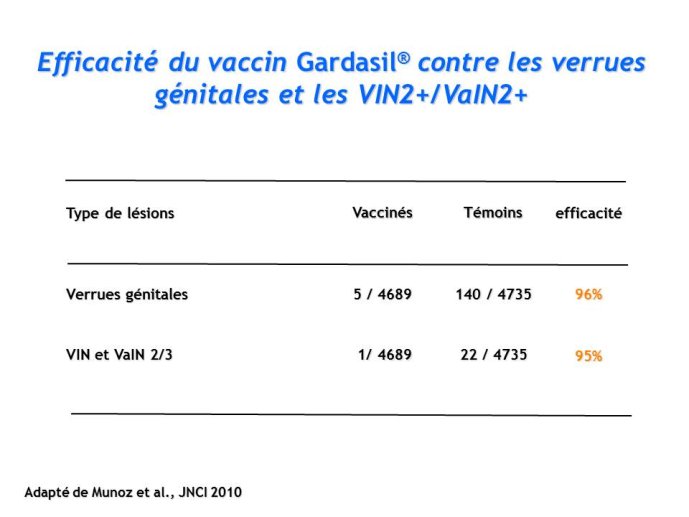 Efficacité du vaccin Gardasil® contre les verrues génitales et les VIN2+/VaIN2+

| Type de lésions | Vaccinés | Témoins | efficacité |
|---|---|---|---|
| Verrues génitales | 5 / 4689 | 140 / 4735 | 96% |
| VIN et VaIN 2/3 | 1/ 4689 | 22 / 4735 | 95% |

Adapté de Munoz et al., JNCI 2010